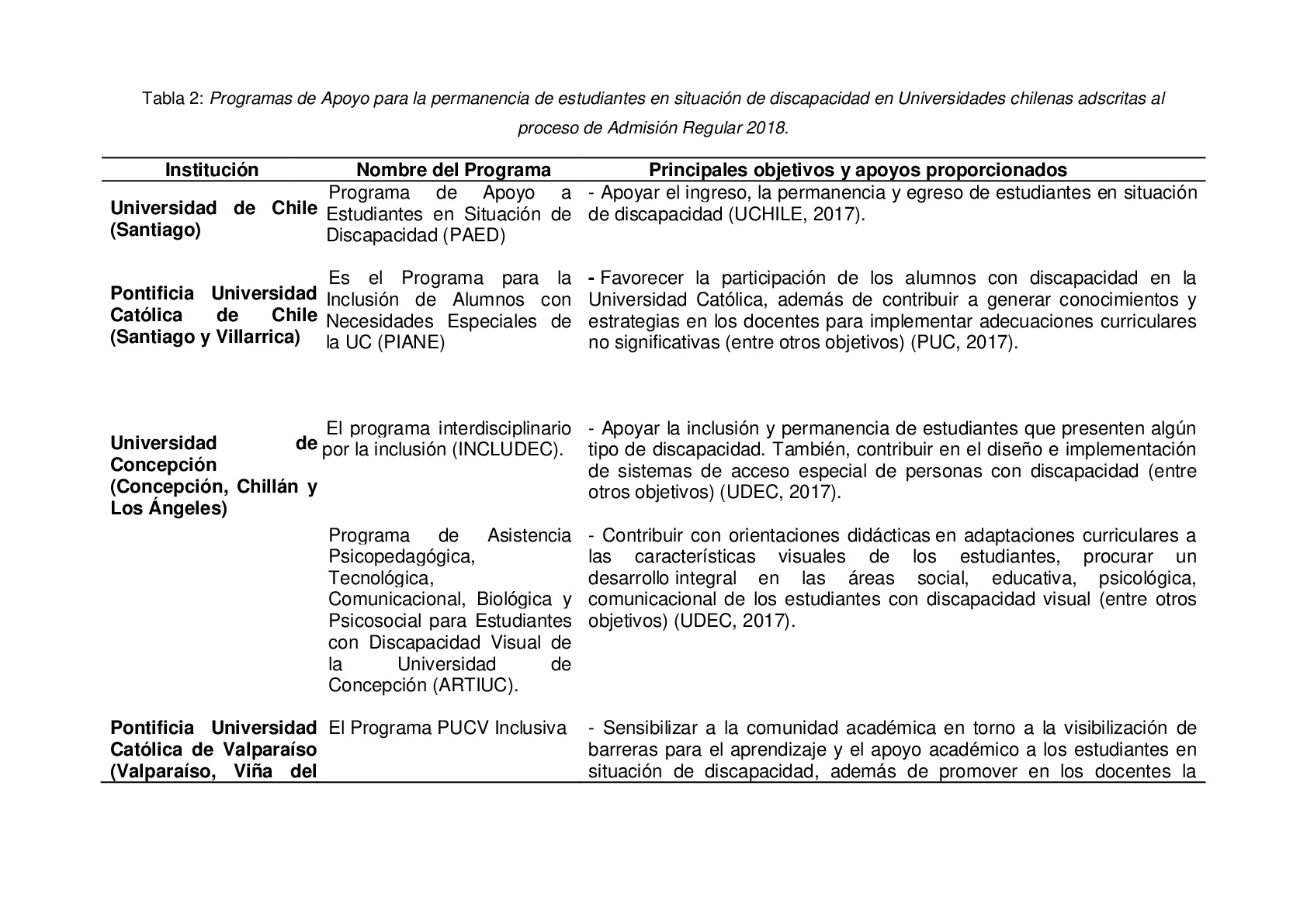 Tabla 2: Programas de Apoyo para la permanencia de estudiantes en situación de discapacidad en Universidades chilenas adscritas al proceso de Admisión Regular 2018.

| Institución | Nombre del Programa | Principales objetivos y apoyos proporcionados |
|---|---|---|
| Universidad de Chile (Santiago) | Programa de Apoyo a Estudiantes en Situación de Discapacidad (PAED) | - Apoyar el ingreso, la permanencia y egreso de estudiantes en situación de discapacidad (UCHILE, 2017). |
| Pontificia Universidad Católica de Chile (Santiago y Villarrica) | Es el Programa para la Inclusión de Alumnos con Necesidades Especiales de la UC (PIANE) | - Favorecer la participación de los alumnos con discapacidad en la Universidad Católica, además de contribuir a generar conocimientos y estrategias en los docentes para implementar adecuaciones curriculares no significativas (entre otros objetivos) (PUC, 2017). |
| Universidad de Concepción (Concepción, Chillán y Los Ángeles) | El programa interdisciplinario por la inclusión (INCLUDEC). | - Apoyar la inclusión y permanencia de estudiantes que presenten algún tipo de discapacidad. También, contribuir en el diseño e implementación de sistemas de acceso especial de personas con discapacidad (entre otros objetivos) (UDEC, 2017). |
| | Programa de Asistencia Psicopedagógica, Tecnológica, Comunicacional, Biológica y Psicosocial para Estudiantes con Discapacidad Visual de la Universidad de Concepción (ARTIUC). | - Contribuir con orientaciones didácticas en adaptaciones curriculares a las características visuales de los estudiantes, procurar un desarrollo integral en las áreas social, educativa, psicológica, comunicacional de los estudiantes con discapacidad visual (entre otros objetivos) (UDEC, 2017). |
| Pontificia Universidad Católica de Valparaíso (Valparaíso, Viña del | El Programa PUCV Inclusiva | - Sensibilizar a la comunidad académica en torno a la visibilización de barreras para el aprendizaje y el apoyo académico a los estudiantes en situación de discapacidad, además de promover en los docentes la |